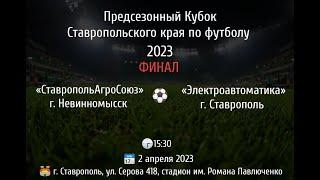 Предсезонный Кубок
Ставропольского края по футболу
2023
ФИНАЛ

«СтавропольАгроСоюз»
г. Невинномысск

«Электроавтоматика»
г. Ставрополь

15:30

2 апреля 2023

г. Ставрополь, ул. Серова 418, стадион им. Романа Павлюченко